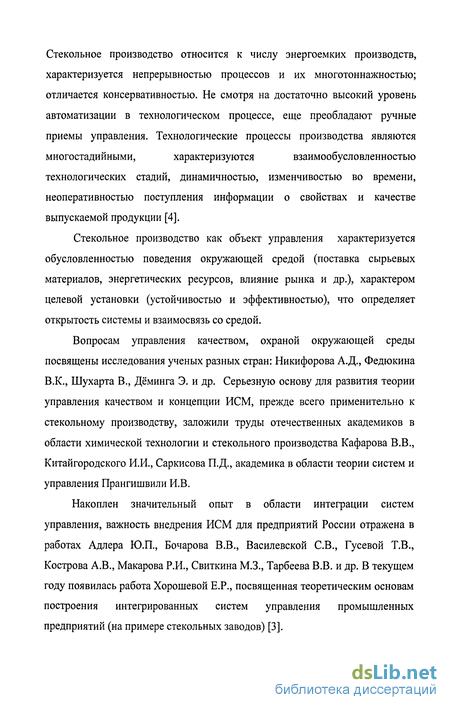 Стекольное производство относится к числу энергоемких производств, характеризуется непрерывностью процессов и их многотоннажностью; отличается консервативностью. Не смотря на достаточно высокий уровень автоматизации в технологическом процессе, еще преобладают ручные приемы управления. Технологические процессы производства являются многостадийными, характеризуются взаимообусловленностью технологических стадий, динамичностью, изменчивостью во времени, неоперативностью поступления информации о свойствах и качестве выпускаемой продукции [4].

Стекольное производство как объект управления характеризуется обусловленностью поведения окружающей средой (поставка сырьевых материалов, энергетических ресурсов, влияние рынка и др.), характером целевой установки (устойчивостью и эффективностью), что определяет открытость системы и взаимосвязь со средой.

Вопросам управления качеством, охраной окружающей среды посвящены исследования ученых разных стран: Никифорова А.Д., Федюкина В.К., Шухарта В., Дёминга Э. и др. Серьезную основу для развития теории управления качеством и концепции ИСМ, прежде всего применительно к стекольному производству, заложили труды отечественных академиков в области химической технологии и стекольного производства Кафарова В.В., Китайгородского И.И., Саркисова П.Д., академика в области теории систем и управления Прангишвили И.В.

Накоплен значительный опыт в области интеграции систем управления, важность внедрения ИСМ для предприятий России отражена в работах Адлера Ю.П., Бочарова В.В., Василевской С.В., Гусевой Т.В., Кострова А.В., Макарова Р.И., Свиткина М.З., Тарбеева В.В. и др. В текущем году появилась работа Хорошевой Е.Р., посвященная теоретическим основам построения интегрированных систем управления промышленных предприятий (на примере стекольных заводов) [3].

dsLib.net
библиотека диссертаций